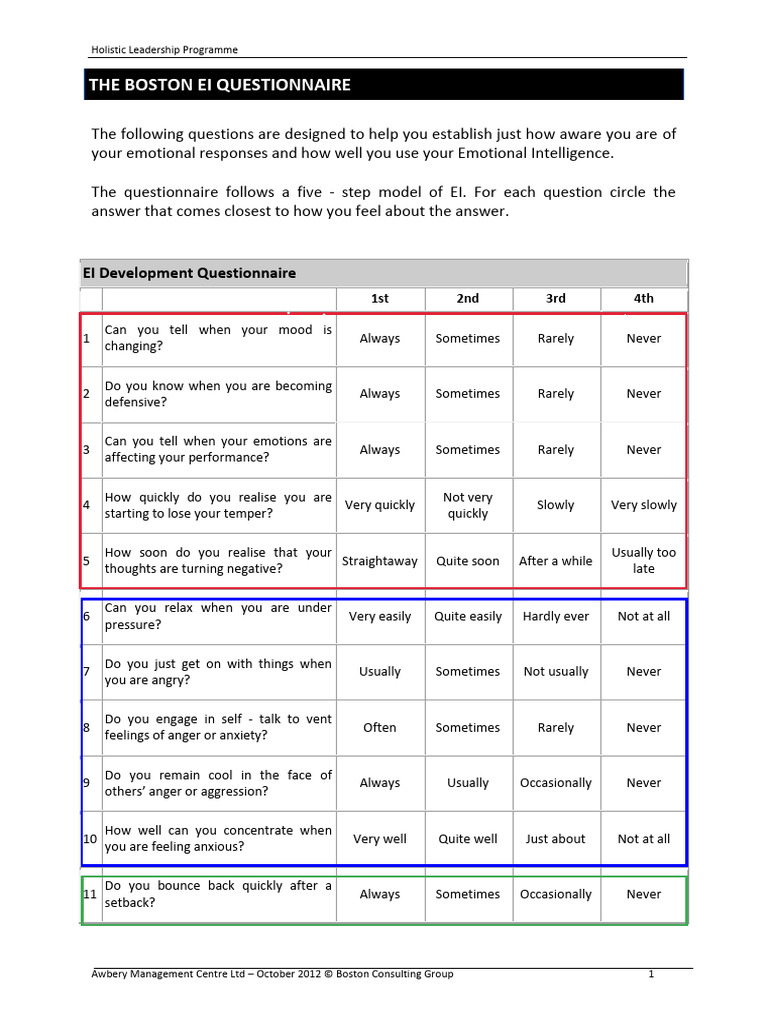 Holistic Leadership Programme

THE BOSTON EI QUESTIONNAIRE

The following questions are designed to help you establish just how aware you are of your emotional responses and how well you use your Emotional Intelligence.

The questionnaire follows a five - step model of EI. For each question circle the answer that comes closest to how you feel about the answer.

EI Development Questionnaire

| | | 1st | 2nd | 3rd | 4th |
|---|---|---|---|---|---|
| 1 | Can you tell when your mood is changing? | Always | Sometimes | Rarely | Never |
| 2 | Do you know when you are becoming defensive? | Always | Sometimes | Rarely | Never |
| 3 | Can you tell when your emotions are affecting your performance? | Always | Sometimes | Rarely | Never |
| 4 | How quickly do you realise you are starting to lose your temper? | Very quickly | Not very quickly | Slowly | Very slowly |
| 5 | How soon do you realise that your thoughts are turning negative? | Straightaway | Quite soon | After a while | Usually too late |
| 6 | Can you relax when you are under pressure? | Very easily | Quite easily | Hardly ever | Not at all |
| 7 | Do you just get on with things when you are angry? | Usually | Sometimes | Not usually | Never |
| 8 | Do you engage in self - talk to vent feelings of anger or anxiety? | Often | Sometimes | Rarely | Never |
| 9 | Do you remain cool in the face of others' anger or aggression? | Always | Usually | Occasionally | Never |
| 10 | How well can you concentrate when you are feeling anxious? | Very well | Quite well | Just about | Not at all |
| 11 | Do you bounce back quickly after a setback? | Always | Sometimes | Occasionally | Never |

Awbery Management Centre Ltd – October 2012 © Boston Consulting Group 1